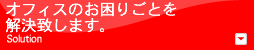 オフィスのお困りごとを解決致します。
Solution